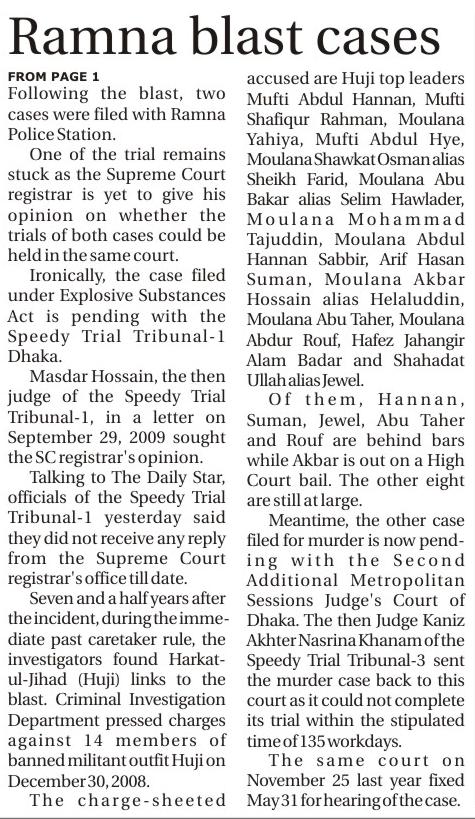 Ramna blast cases

FROM PAGE 1

Following the blast, two cases were filed with Ramna Police Station.

One of the trial remains stuck as the Supreme Court registrar is yet to give his opinion on whether the trials of both cases could be held in the same court.

Ironically, the case filed under Explosive Substances Act is pending with the Speedy Trial Tribunal-1 Dhaka.

Masdar Hossain, the then judge of the Speedy Trial Tribunal-1, in a letter on September 29, 2009 sought the SC registrar's opinion.

Talking to The Daily Star, officials of the Speedy Trial Tribunal-1 yesterday said they did not receive any reply from the Supreme Court registrar's office till date.

Seven and a half years after the incident, during the immediate past caretaker rule, the investigators found Harkat-ul-Jihad (Huji) links to the blast. Criminal Investigation Department pressed charges against 14 members of banned militant outfit Huji on December 30, 2008.

The charge-sheeted accused are Huji top leaders Mufti Abdul Hannan, Mufti Shafiqur Rahman, Moulana Yahiya, Mufti Abdul Hye, Moulana Shawkat Osman alias Sheikh Farid, Moulana Abu Bakar alias Selim Hawlader, Moulana Mohammad Tajuddin, Moulana Abdul Hannan Sabbir, Arif Hasan Suman, Moulana Akbar Hossain alias Helaluddin, Moulana Abu Taher, Moulana Abdur Rouf, Hafez Jahangir Alam Badar and Shahadat Ullah alias Jewel.

Of them, Hannan, Suman, Jewel, Abu Taher and Rouf are behind bars while Akbar is out on a High Court bail. The other eight are still at large.

Meantime, the other case filed for murder is now pending with the Second Additional Metropolitan Sessions Judge's Court of Dhaka. The then Judge Kaniz Akhter Nasrina Khanam of the Speedy Trial Tribunal-3 sent the murder case back to this court as it could not complete its trial within the stipulated time of 135 workdays.

The same court on November 25 last year fixed May 31 for hearing of the case.